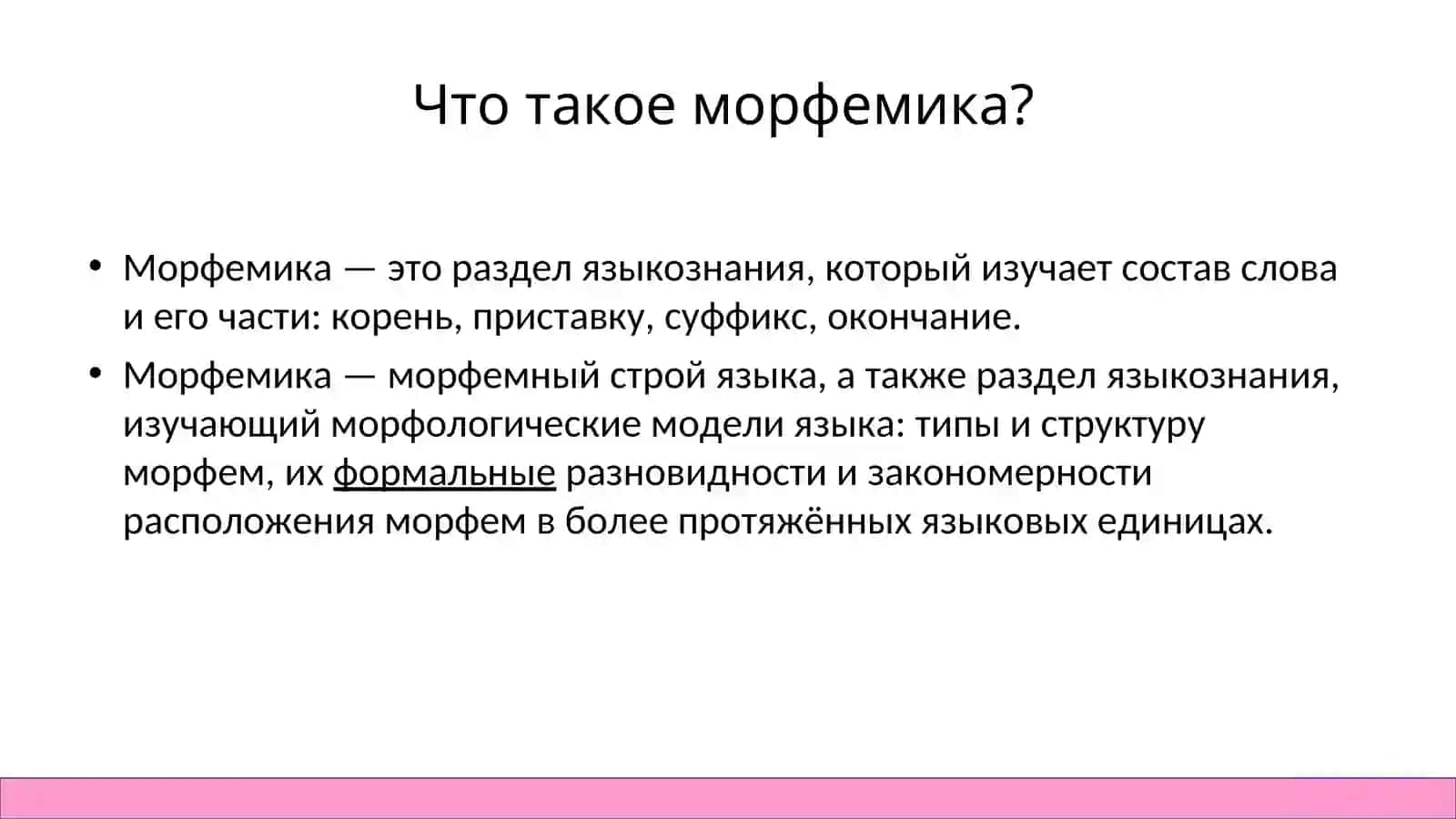 Что такое морфемика?

• Морфемика — это раздел языкознания, который изучает состав слова и его части: корень, приставку, суффикс, окончание.

• Морфемика — морфемный строй языка, а также раздел языкознания, изучающий морфологические модели языка: типы и структуру морфем, их формальные разновидности и закономерности расположения морфем в более протяжённых языковых единицах.